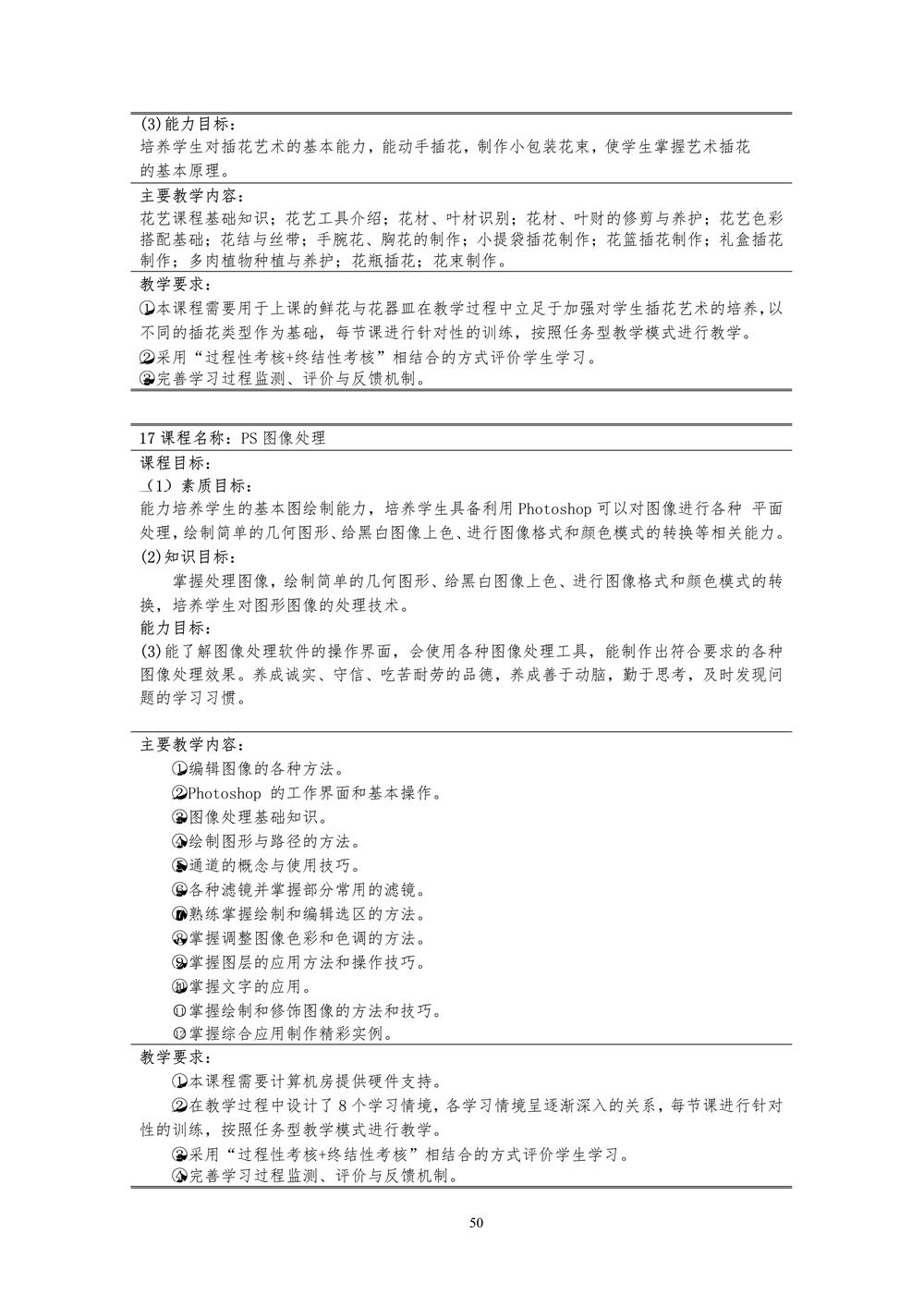 (3)能力目标：
培养学生对插花艺术的基本能力，能动手插花，制作小包装花束，使学生掌握艺术插花的基本原理。

主要教学内容：
花艺课程基础知识；花艺工具介绍；花材、叶材识别；花材、叶财的修剪与养护；花艺色彩搭配基础；花结与丝带；手腕花、胸花的制作；小提袋插花制作；花篮插花制作；礼盒插花制作；多肉植物种植与养护；花瓶插花；花束制作。

教学要求：
①本课程需要用于上课的鲜花与花器皿在教学过程中立足于加强对学生插花艺术的培养，以不同的插花类型作为基础，每节课进行针对性的训练，按照任务型教学模式进行教学。
②采用“过程性考核+终结性考核”相结合的方式评价学生学习。
③完善学习过程监测、评价与反馈机制。

17 课程名称：PS 图像处理

课程目标：
（1）素质目标：
能力培养学生的基本图绘制能力，培养学生具备利用 Photoshop 可以对图像进行各种 平面处理，绘制简单的几何图形、给黑白图像上色、进行图像格式和颜色模式的转换等相关能力。
(2)知识目标：
掌握处理图像，绘制简单的几何图形、给黑白图像上色、进行图像格式和颜色模式的转换，培养学生对图形图像的处理技术。
能力目标：
(3)能了解图像处理软件的操作界面，会使用各种图像处理工具，能制作出符合要求的各种图像处理效果。养成诚实、守信、吃苦耐劳的品德，养成善于动脑，勤于思考，及时发现问题的学习习惯。

主要教学内容：
①编辑图像的各种方法。
②Photoshop 的工作界面和基本操作。
③图像处理基础知识。
④绘制图形与路径的方法。
⑤通道的概念与使用技巧。
⑥各种滤镜并掌握部分常用的滤镜。
⑦熟练掌握绘制和编辑选区的方法。
⑧掌握调整图像色彩和色调的方法。
⑨掌握图层的应用方法和操作技巧。
⑩掌握文字的应用。
⑪掌握绘制和修饰图像的方法和技巧。
⑫掌握综合应用制作精彩实例。

教学要求：
①本课程需要计算机房提供硬件支持。
②在教学过程中设计了 8 个学习情境，各学习情境呈逐渐深入的关系，每节课进行针对性的训练，按照任务型教学模式进行教学。
③采用“过程性考核+终结性考核”相结合的方式评价学生学习。
④完善学习过程监测、评价与反馈机制。

50